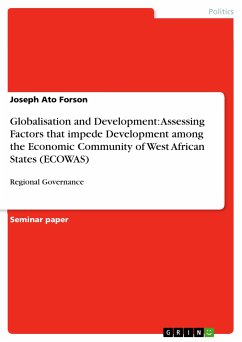 Politics

Joseph Ato Forson

Globalisation and Development: Assessing Factors that impede Development among the Economic Community of West African States (ECOWAS)

Regional Governance

Seminar paper

GRIN